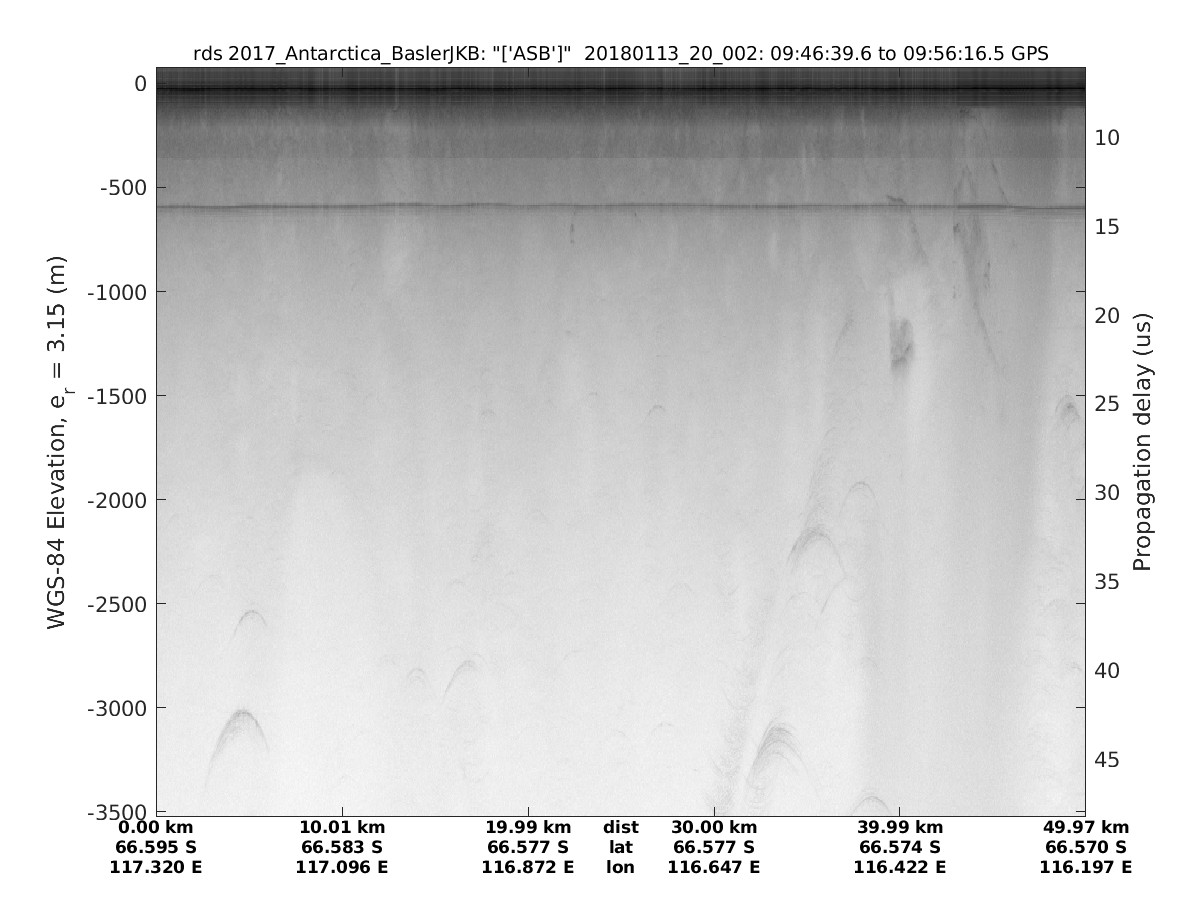 rds 2017_Antarctica_BaslerJKB: "['ASB']" 20180113_20_002: 09:46:39.6 to 09:56:16.5 GPS

WGS-84 Elevation, $e_r$ = 3.15 (m)

0
-500
-1000
-1500
-2000
-2500
-3000
-3500

Propagation delay (us)

10
15
20
25
30
35
40
45

| 0.00 km | 10.01 km | 19.99 km | dist | 30.00 km | 39.99 km | 49.97 km |
|---|---|---|---|---|---|---|
| 66.595 S | 66.583 S | 66.577 S | lat | 66.577 S | 66.574 S | 66.570 S |
| 117.320 E | 117.096 E | 116.872 E | lon | 116.647 E | 116.422 E | 116.197 E |